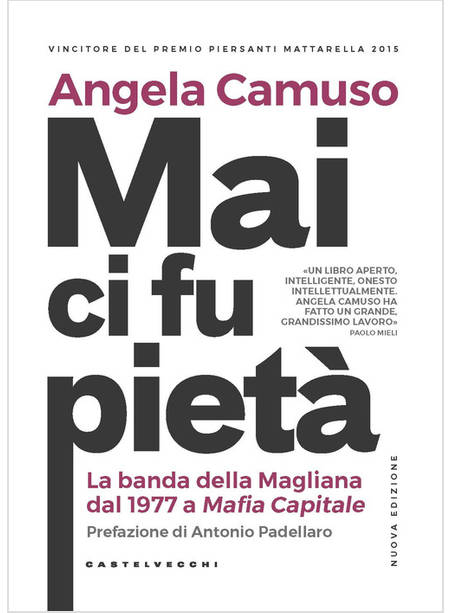 VINCITORE DEL PREMIO PIERSANTI MATTARELLA 2015

Angela Camuso

Mai ci fu pietà

«UN LIBRO APERTO, INTELLIGENTE, ONESTO INTELLETTUALMENTE. ANGELA CAMUSO HA FATTO UN GRANDE, GRANDISSIMO LAVORO»
PAOLO MIELI

La banda della Magliana dal 1977 a Mafia Capitale

Prefazione di Antonio Padellaro

CASTELVECCHI

NUOVA EDIZIONE